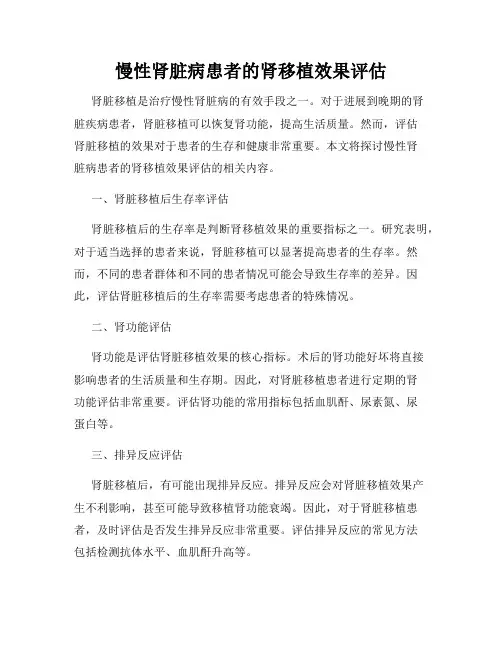 慢性肾脏病患者的肾移植效果评估

肾脏移植是治疗慢性肾脏病的有效手段之一。对于进展到晚期的肾脏疾病患者，肾脏移植可以恢复肾功能，提高生活质量。然而，评估肾脏移植的效果对于患者的生存和健康非常重要。本文将探讨慢性肾脏病患者的肾移植效果评估的相关内容。

一、肾脏移植后生存率评估

肾脏移植后的生存率是判断肾移植效果的重要指标之一。研究表明，对于适当选择的患者来说，肾脏移植可以显著提高患者的生存率。然而，不同的患者群体和不同的患者情况可能会导致生存率的差异。因此，评估肾脏移植后的生存率需要考虑患者的特殊情况。

二、肾功能评估

肾功能是评估肾脏移植效果的核心指标。术后的肾功能好坏将直接影响患者的生活质量和生存期。因此，对肾脏移植患者进行定期的肾功能评估非常重要。评估肾功能的常用指标包括血肌酐、尿素氮、尿蛋白等。

三、排异反应评估

肾脏移植后，有可能出现排异反应。排异反应会对肾脏移植效果产生不利影响，甚至可能导致移植肾功能衰竭。因此，对于肾脏移植患者，及时评估是否发生排异反应非常重要。评估排异反应的常见方法包括检测抗体水平、血肌酐升高等。